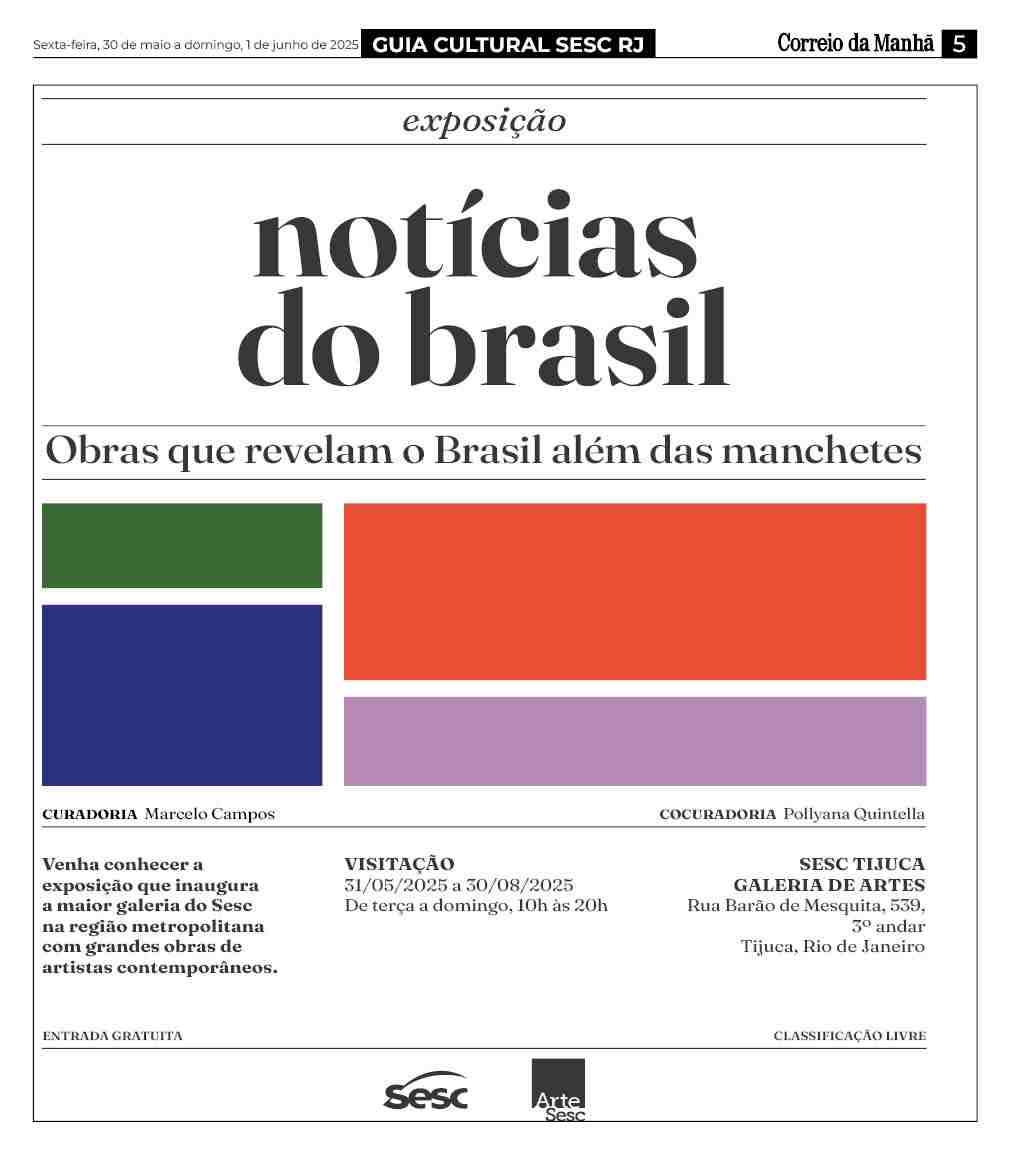 Sexta-feira, 30 de maio a domingo, 1 de junho de 2025 GUIA CULTURAL SESC RJ Correio da Manhã 5

exposição

notícias do brasil

Obras que revelam o Brasil além das manchetes

CURADORIA Marcelo Campos

COCURADORIA Pollyana Quintella

Venha conhecer a exposição que inaugura a maior galeria do Sesc na região metropolitana com grandes obras de artistas contemporâneos.

VISITAÇÃO
31/05/2025 a 30/08/2025
De terça a domingo, 10h às 20h

SESC TIJUCA
GALERIA DE ARTES
Rua Barão de Mesquita, 539, 3º andar
Tijuca, Rio de Janeiro

ENTRADA GRATUITA

CLASSIFICAÇÃO LIVRE

Sesc

Arte Sesc